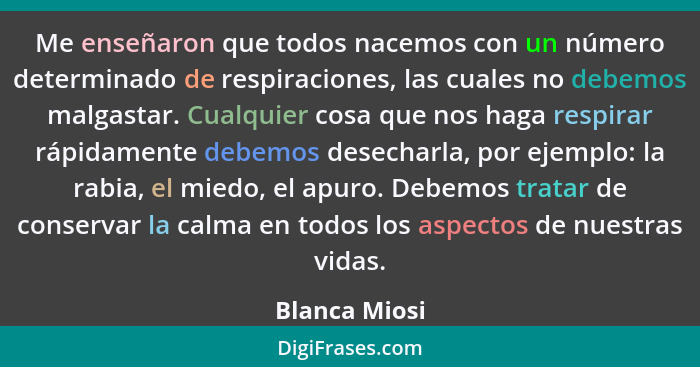 Me enseñaron que todos nacemos con un número determinado de respiraciones, las cuales no debemos malgastar. Cualquier cosa que nos haga respirar rápidamente debemos desecharla, por ejemplo: la rabia, el miedo, el apuro. Debemos tratar de conservar la calma en todos los aspectos de nuestras vidas.

Blanca Miosi

DigiFrases.com